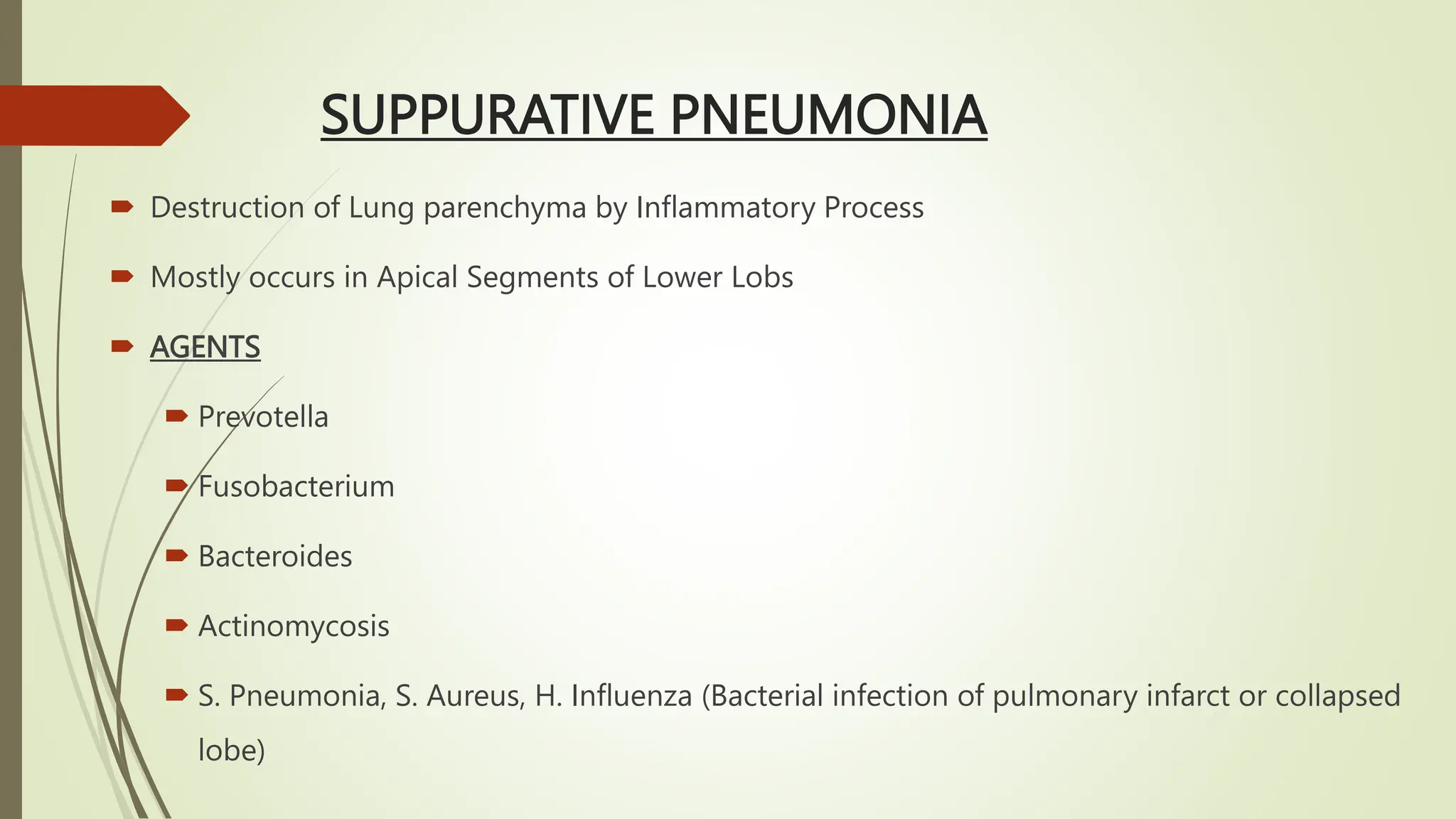 SUPPURATIVE PNEUMONIA

Destruction of Lung parenchyma by Inflammatory Process

Mostly occurs in Apical Segments of Lower Lobs

AGENTS

Prevotella

Fusobacterium

Bacteroides

Actinomycosis

S. Pneumonia, S. Aureus, H. Influenza (Bacterial infection of pulmonary infarct or collapsed lobe)